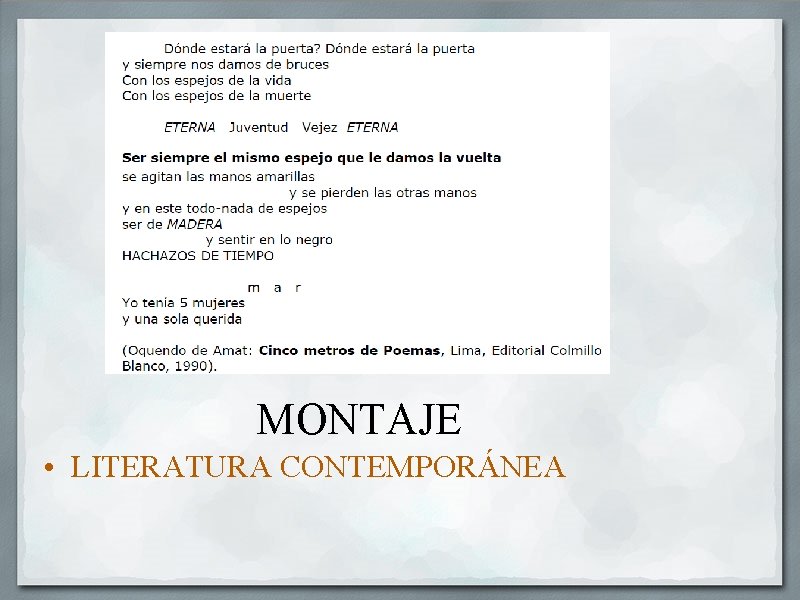 Dónde estará la puerta? Dónde estará la puerta
y siempre nos damos de bruces
Con los espejos de la vida
Con los espejos de la muerte

ETERNA Juventud Vejez ETERNA

Ser siempre el mismo espejo que le damos la vuelta
se agitan las manos amarillas
y se pierden las otras manos
y en este todo-nada de espejos
ser de MADERA
y sentir en lo negro
HACHAZOS DE TIEMPO

m a r
Yo tenía 5 mujeres
y una sola querida

(Oquendo de Amat: Cinco metros de Poemas, Lima, Editorial Colmillo Blanco, 1990).

MONTAJE

• LITERATURA CONTEMPORÁNEA